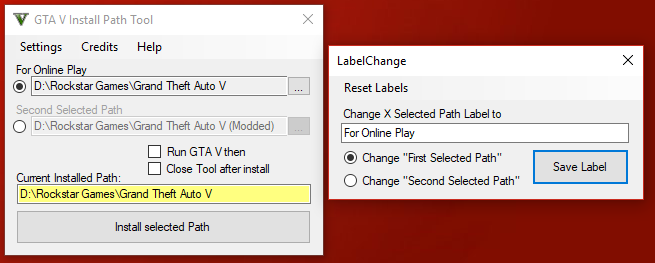 GTA V Install Path Tool
Settings Credits Help
For Online Play
D:\Rockstar Games\Grand Theft Auto V ...
Second Selected Path
D:\Rockstar Games\Grand Theft Auto V (Modded) ...
Run GTA V then
Close Tool after install
Current Installed Path:
D:\Rockstar Games\Grand Theft Auto V
Install selected Path

LabelChange
Reset Labels
Change X Selected Path Label to
For Online Play
Change "First Selected Path"
Change "Second Selected Path"
Save Label